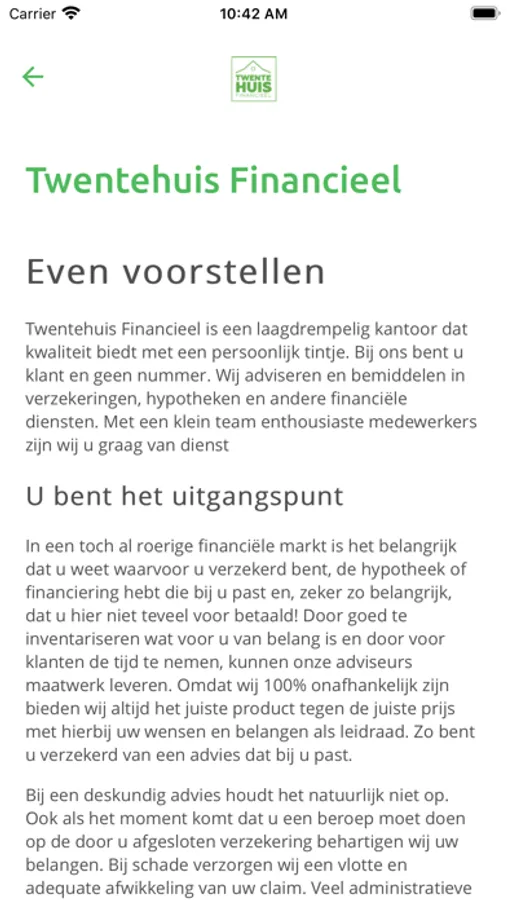 Carrier 10:42 AM

TWENTE HUIS FINANCIEEL

Twentehuis Financieel

Even voorstellen

Twentehuis Financieel is een laagdrempelig kantoor dat kwaliteit biedt met een persoonlijk tintje. Bij ons bent u klant en geen nummer. Wij adviseren en bemiddelen in verzekeringen, hypotheken en andere financiële diensten. Met een klein team enthousiaste medewerkers zijn wij u graag van dienst

U bent het uitgangspunt

In een toch al roerige financiële markt is het belangrijk dat u weet waarvoor u verzekerd bent, de hypotheek of financiering hebt die bij u past en, zeker zo belangrijk, dat u hier niet teveel voor betaald! Door goed te inventariseren wat voor u van belang is en door voor klanten de tijd te nemen, kunnen onze adviseurs maatwerk leveren. Omdat wij 100% onafhankelijk zijn bieden wij altijd het juiste product tegen de juiste prijs met hierbij uw wensen en belangen als leidraad. Zo bent u verzekerd van een advies dat bij u past.

Bij een deskundig advies houdt het natuurlijk niet op. Ook als het moment komt dat u een beroep moet doen op de door u afgesloten verzekering behartigen wij uw belangen. Bij schade verzorgen wij een vlotte en adequate afwikkeling van uw claim. Veel administratieve